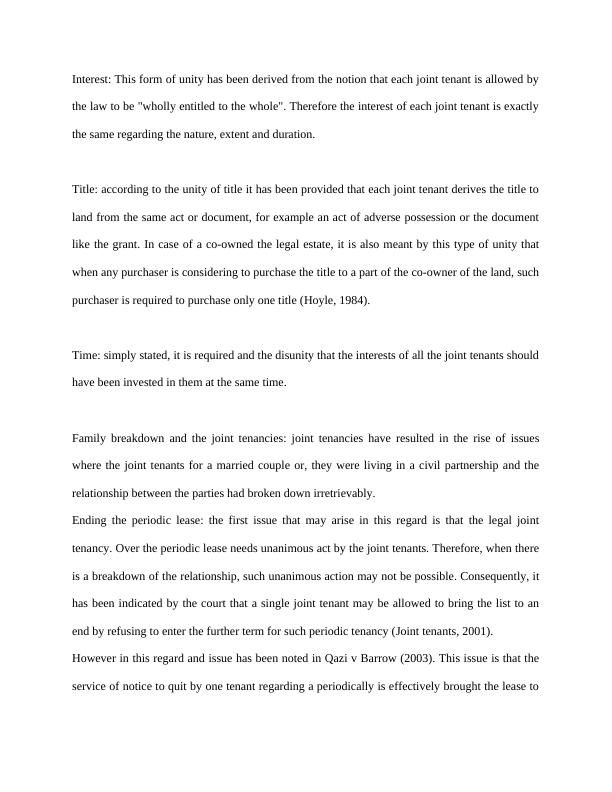 Interest: This form of unity has been derived from the notion that each joint tenant is allowed by the law to be "wholly entitled to the whole". Therefore the interest of each joint tenant is exactly the same regarding the nature, extent and duration.

Title: according to the unity of title it has been provided that each joint tenant derives the title to land from the same act or document, for example an act of adverse possession or the document like the grant. In case of a co-owned the legal estate, it is also meant by this type of unity that when any purchaser is considering to purchase the title to a part of the co-owner of the land, such purchaser is required to purchase only one title (Hoyle, 1984).

Time: simply stated, it is required and the disunity that the interests of all the joint tenants should have been invested in them at the same time.

Family breakdown and the joint tenancies: joint tenancies have resulted in the rise of issues where the joint tenants for a married couple or, they were living in a civil partnership and the relationship between the parties had broken down irretrievably.
Ending the periodic lease: the first issue that may arise in this regard is that the legal joint tenancy. Over the periodic lease needs unanimous act by the joint tenants. Therefore, when there is a breakdown of the relationship, such unanimous action may not be possible. Consequently, it has been indicated by the court that a single joint tenant may be allowed to bring the list to an end by refusing to enter the further term for such periodic tenancy (Joint tenants, 2001).
However in this regard and issue has been noted in Qazi v Barrow (2003). This issue is that the service of notice to quit by one tenant regarding a periodically is effectively brought the lease to